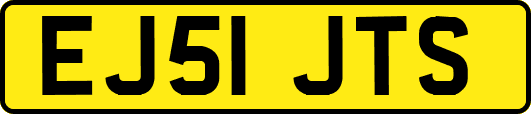 EJ51 JTS